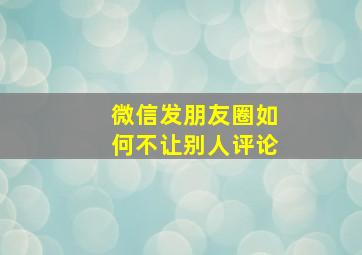 微信发朋友圈如何不让别人评论